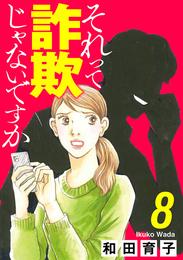 それって詐欺じゃないですか

8

Ikuko Wada
和田育子